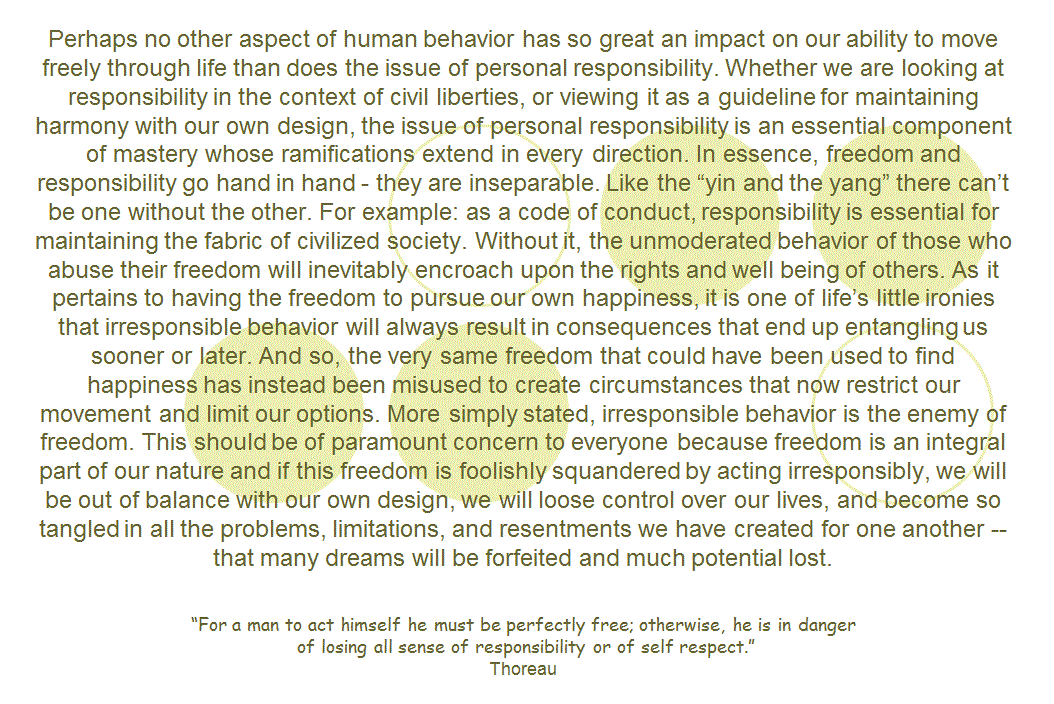 Perhaps no other aspect of human behavior has so great an impact on our ability to move freely through life than does the issue of personal responsibility. Whether we are looking at responsibility in the context of civil liberties, or viewing it as a guideline for maintaining harmony with our own design, the issue of personal responsibility is an essential component of mastery whose ramifications extend in every direction. In essence, freedom and responsibility go hand in hand - they are inseparable. Like the "yin and the yang" there can't be one without the other. For example: as a code of conduct, responsibility is essential for maintaining the fabric of civilized society. Without it, the unmoderated behavior of those who abuse their freedom will inevitably encroach upon the rights and well being of others. As it pertains to having the freedom to pursue our own happiness, it is one of life's little ironies that irresponsible behavior will always result in consequences that end up entangling us sooner or later. And so, the very same freedom that could have been used to find happiness has instead been misused to create circumstances that now restrict our movement and limit our options. More simply stated, irresponsible behavior is the enemy of freedom. This should be of paramount concern to everyone because freedom is an integral part of our nature and if this freedom is foolishly squandered by acting irresponsibly, we will be out of balance with our own design, we will loose control over our lives, and become so tangled in all the problems, limitations, and resentments we have created for one another -- that many dreams will be forfeited and much potential lost.

"For a man to act himself he must be perfectly free; otherwise, he is in danger of losing all sense of responsibility or of self respect."
Thoreau